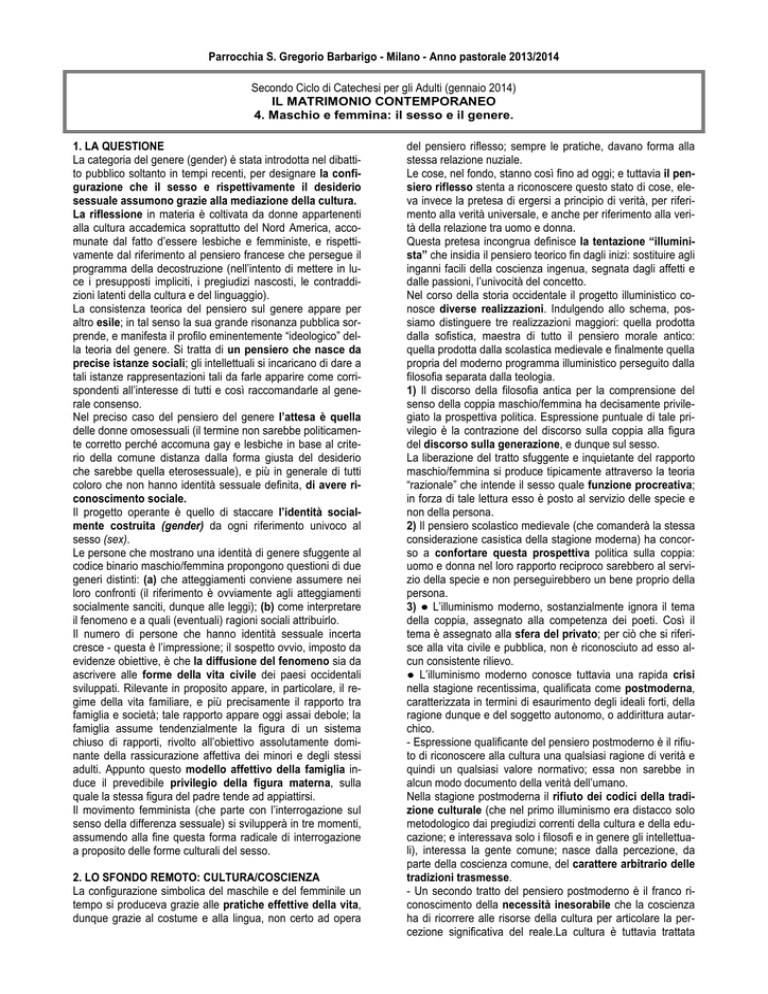 Parrocchia S. Gregorio Barbarigo - Milano - Anno pastorale 2013/2014

Secondo Ciclo di Catechesi per gli Adulti (gennaio 2014)
IL MATRIMONIO CONTEMPORANEO
4. Maschio e femmina: il sesso e il genere.

1. LA QUESTIONE
La categoria del genere (gender) è stata introdotta nel dibattito pubblico soltanto in tempi recenti, per designare la configurazione che il sesso e rispettivamente il desiderio sessuale assumono grazie alla mediazione della cultura.
La riflessione in materia è coltivata da donne appartenenti alla cultura accademica soprattutto del Nord America, accomunate dal fatto d'essere lesbiche e femministe, e rispettivamente dal riferimento al pensiero francese che persegue il programma della decostruzione (nell'intento di mettere in luce i presupposti impliciti, i pregiudizi nascosti, le contraddizioni latenti della cultura e del linguaggio).
La consistenza teorica del pensiero sul genere appare per altro esile; in tal senso la sua grande risonanza pubblica sorprende, e manifesta il profilo eminentemente "ideologico" della teoria del genere. Si tratta di un pensiero che nasce da precise istanze sociali; gli intellettuali si incaricano di dare a tali istanze rappresentazioni tali da farle apparire come corrispondenti all'interesse di tutti e così raccomandarle al generale consenso.
Nel preciso caso del pensiero del genere l'attesa è quella delle donne omosessuali (il termine non sarebbe politicamente corretto perché accomuna gay e lesbiche in base al criterio della comune distanza dalla forma giusta del desiderio che sarebbe quella eterosessuale), e più in generale di tutti coloro che non hanno identità sessuale definita, di avere riconoscimento sociale.
Il progetto operante è quello di staccare l'identità socialmente costruita (gender) da ogni riferimento univoco al sesso (sex).
Le persone che mostrano una identità di genere sfuggente al codice binario maschio/femmina propongono questioni di due generi distinti: (a) che atteggiamenti conviene assumere nei loro confronti (il riferimento è ovviamente agli atteggiamenti socialmente sanciti, dunque alle leggi); (b) come interpretare il fenomeno e a quali (eventuali) ragioni sociali attribuirlo.
Il numero di persone che hanno identità sessuale incerta cresce - questa è l'impressione; il sospetto ovvio, imposto da evidenze obiettive, è che la diffusione del fenomeno sia da ascrivere alle forme della vita civile dei paesi occidentali sviluppati. Rilevante in proposito appare, in particolare, il regime della vita familiare, e più precisamente il rapporto tra famiglia e società; tale rapporto appare oggi assai debole; la famiglia assume tendenzialmente la figura di un sistema chiuso di rapporti, rivolto all'obiettivo assolutamente dominante della rassicurazione affettiva dei minori e degli stessi adulti. Appunto questo modello affettivo della famiglia induce il prevedibile privilegio della figura materna, sulla quale la stessa figura del padre tende ad appiattirsi.
Il movimento femminista (che parte con l'interrogazione sul senso della differenza sessuale) si svilupperà in tre momenti, assumendo alla fine questa forma radicale di interrogazione a proposito delle forme culturali del sesso.

2. LO SFONDO REMOTO: CULTURA/COSCIENZA
La configurazione simbolica del maschile e del femminile un tempo si produceva grazie alle pratiche effettive della vita, dunque grazie al costume e alla lingua, non certo ad opera del pensiero riflesso; sempre le pratiche, davano forma alla stessa relazione nuziale.
Le cose, nel fondo, stanno così fino ad oggi; e tuttavia il pensiero riflesso stenta a riconoscere questo stato di cose, eleva invece la pretesa di ergersi a principio di verità, per riferimento alla verità universale, e anche per riferimento alla verità della relazione tra uomo e donna.
Questa pretesa incongrua definisce la tentazione "illuminista" che insidia il pensiero teorico fin dagli inizi: sostituire agli inganni facili della coscienza ingenua, segnata dagli affetti e dalle passioni, l'univocità del concetto.
Nel corso della storia occidentale il progetto illuministico conosce diverse realizzazioni. Indulgendo allo schema, possiamo distinguere tre realizzazioni maggiori: quella prodotta dalla sofistica, maestra di tutto il pensiero morale antico: quella prodotta dalla scolastica medievale e finalmente quella propria del moderno programma illuministico perseguito dalla filosofia separata dalla teologia.
1) Il discorso della filosofia antica per la comprensione del senso della coppia maschio/femmina ha decisamente privilegiato la prospettiva politica. Espressione puntuale di tale privilegio è la contrazione del discorso sulla coppia alla figura del discorso sulla generazione, e dunque sul sesso.
La liberazione del tratto sfuggente e inquietante del rapporto maschio/femmina si produce tipicamente attraverso la teoria "razionale" che intende il sesso quale funzione procreativa; in forza di tale lettura esso è posto al servizio delle specie e non della persona.
2) Il pensiero scolastico medievale (che comanderà la stessa considerazione casistica della stagione moderna) ha concorso a confortare questa prospettiva politica sulla coppia: uomo e donna nel loro rapporto reciproco sarebbero al servizio della specie e non perseguirebbero un bene proprio della persona.
3) ● L'illuminismo moderno, sostanzialmente ignora il tema della coppia, assegnato alla competenza dei poeti. Così il tema è assegnato alla sfera del privato; per ciò che si riferisce alla vita civile e pubblica, non è riconosciuto ad esso alcun consistente rilievo.
● L'illuminismo moderno conosce tuttavia una rapida crisi nella stagione recentissima, qualificata come postmoderna, caratterizzata in termini di esaurimento degli ideali forti, della ragione dunque e del soggetto autonomo, o addirittura autarchico.
- Espressione qualificante del pensiero postmoderno è il rifiuto di riconoscere alla cultura una qualsiasi ragione di verità e quindi un qualsiasi valore normativo; essa non sarebbe in alcun modo documento della verità dell'umano.
Nella stagione postmoderna il rifiuto dei codici della tradizione culturale (che nel primo illuminismo era distacco solo metodologico dai pregiudizi correnti della cultura e della educazione; e interessava solo i filosofi e in genere gli intellettuali), interessa la gente comune; nasce dalla percezione, da parte della coscienza comune, del carattere arbitrario delle tradizioni trasmesse.
- Un secondo tratto del pensiero postmoderno è il franco riconoscimento della necessità inesorabile che la coscienza ha di ricorrere alle risorse della cultura per articolare la percezione significativa del reale.La cultura è tuttavia trattata